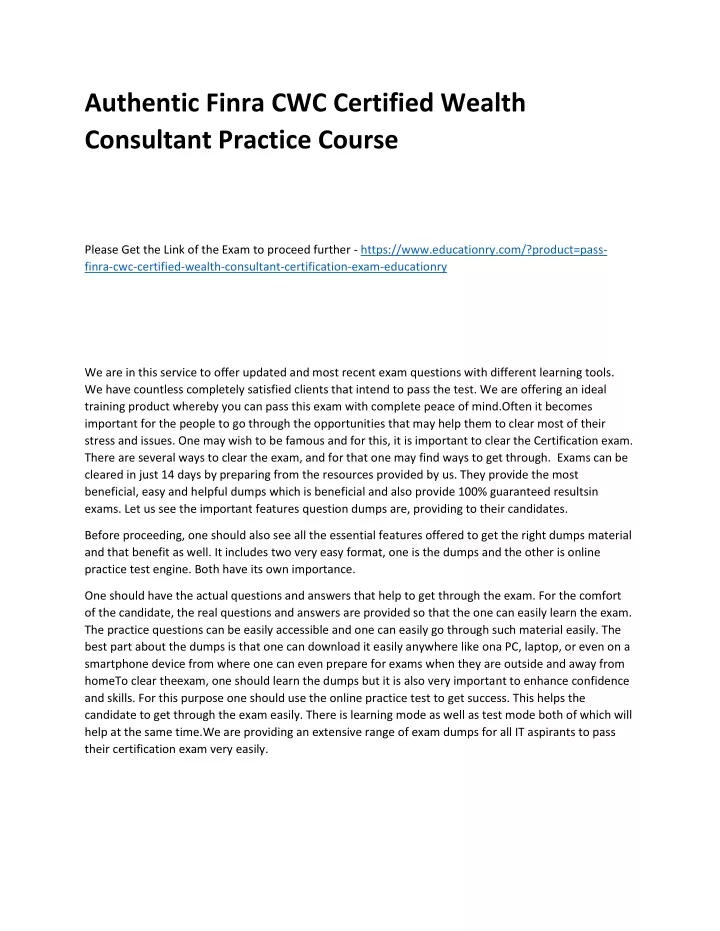 Authentic Finra CWC Certified Wealth Consultant Practice Course

Please Get the Link of the Exam to proceed further - https://www.educationry.com/?product=pass-finra-cwc-certified-wealth-consultant-certification-exam-educationry

We are in this service to offer updated and most recent exam questions with different learning tools. We have countless completely satisfied clients that intend to pass the test. We are offering an ideal training product whereby you can pass this exam with complete peace of mind.Often it becomes important for the people to go through the opportunities that may help them to clear most of their stress and issues. One may wish to be famous and for this, it is important to clear the Certification exam. There are several ways to clear the exam, and for that one may find ways to get through. Exams can be cleared in just 14 days by preparing from the resources provided by us. They provide the most beneficial, easy and helpful dumps which is beneficial and also provide 100% guaranteed resultsin exams. Let us see the important features question dumps are, providing to their candidates.

Before proceeding, one should also see all the essential features offered to get the right dumps material and that benefit as well. It includes two very easy format, one is the dumps and the other is online practice test engine. Both have its own importance.

One should have the actual questions and answers that help to get through the exam. For the comfort of the candidate, the real questions and answers are provided so that the one can easily learn the exam. The practice questions can be easily accessible and one can easily go through such material easily. The best part about the dumps is that one can download it easily anywhere like ona PC, laptop, or even on a smartphone device from where one can even prepare for exams when they are outside and away from homeTo clear theexam, one should learn the dumps but it is also very important to enhance confidence and skills. For this purpose one should use the online practice test to get success. This helps the candidate to get through the exam easily. There is learning mode as well as test mode both of which will help at the same time.We are providing an extensive range of exam dumps for all IT aspirants to pass their certification exam very easily.